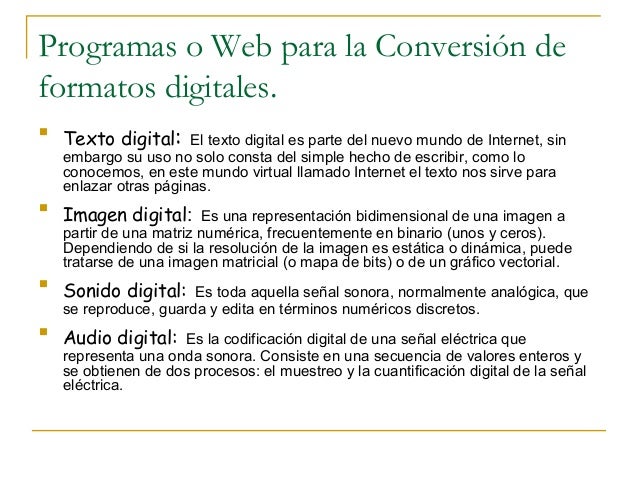 Programas o Web para la Conversión de formatos digitales.

Texto digital: El texto digital es parte del nuevo mundo de Internet, sin embargo su uso no solo consta del simple hecho de escribir, como lo conocemos, en este mundo virtual llamado Internet el texto nos sirve para enlazar otras páginas.

Imagen digital: Es una representación bidimensional de una imagen a partir de una matriz numérica, frecuentemente en binario (unos y ceros). Dependiendo de si la resolución de la imagen es estática o dinámica, puede tratarse de una imagen matricial (o mapa de bits) o de un gráfico vectorial.

Sonido digital: Es toda aquella señal sonora, normalmente analógica, que se reproduce, guarda y edita en términos numéricos discretos.

Audio digital: Es la codificación digital de una señal eléctrica que representa una onda sonora. Consiste en una secuencia de valores enteros y se obtienen de dos procesos: el muestreo y la cuantificación digital de la señal eléctrica.